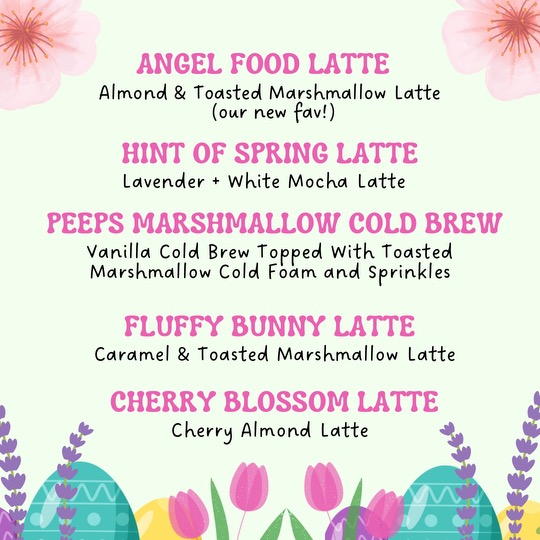 ANGEL FOOD LATTE

Almond & Toasted Marshmallow Latte (our new fav!)

HINT OF SPRING LATTE

Lavender + White Mocha Latte

PEEPS MARSHMALLOW COLD BREW

Vanilla Cold Brew Topped With Toasted Marshmallow Cold Foam and Sprinkles

FLUFFY BUNNY LATTE

Caramel & Toasted Marshmallow Latte

CHERRY BLOSSOM LATTE

Cherry Almond Latte